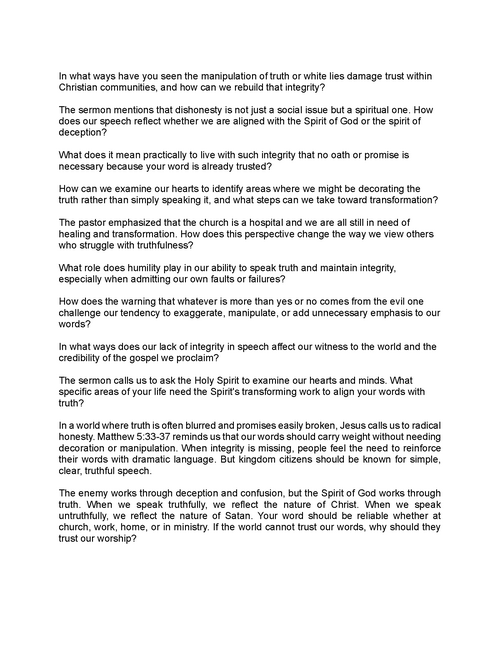 In what ways have you seen the manipulation of truth or white lies damage trust within Christian communities, and how can we rebuild that integrity?

The sermon mentions that dishonesty is not just a social issue but a spiritual one. How does our speech reflect whether we are aligned with the Spirit of God or the spirit of deception?

What does it mean practically to live with such integrity that no oath or promise is necessary because your word is already trusted?

How can we examine our hearts to identify areas where we might be decorating the truth rather than simply speaking it, and what steps can we take toward transformation?

The pastor emphasized that the church is a hospital and we are all still in need of healing and transformation. How does this perspective change the way we view others who struggle with truthfulness?

What role does humility play in our ability to speak truth and maintain integrity, especially when admitting our own faults or failures?

How does the warning that whatever is more than yes or no comes from the evil one challenge our tendency to exaggerate, manipulate, or add unnecessary emphasis to our words?

In what ways does our lack of integrity in speech affect our witness to the world and the credibility of the gospel we proclaim?

The sermon calls us to ask the Holy Spirit to examine our hearts and minds. What specific areas of your life need the Spirit's transforming work to align your words with truth?

In a world where truth is often blurred and promises easily broken, Jesus calls us to radical honesty. Matthew 5:33-37 reminds us that our words should carry weight without needing decoration or manipulation. When integrity is missing, people feel the need to reinforce their words with dramatic language. But kingdom citizens should be known for simple, clear, truthful speech.

The enemy works through deception and confusion, but the Spirit of God works through truth. When we speak truthfully, we reflect the nature of Christ. When we speak untruthfully, we reflect the nature of Satan. Your word should be reliable whether at church, work, home, or in ministry. If the world cannot trust our words, why should they trust our worship?